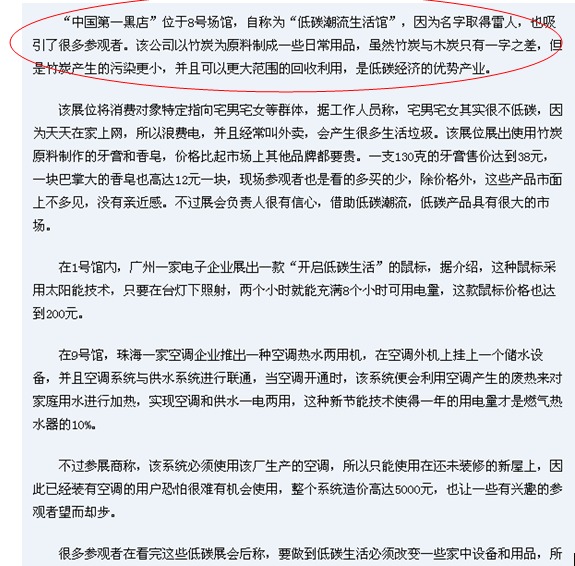 “中国第一黑店”位于8号场馆，自称为“低碳潮流生活馆”，因为名字取得雷人，也吸引了很多参观者。该公司以竹炭为原料制成一些日常用品，虽然竹炭与木炭只有一字之差，但是竹炭产生的污染更小，并且可以更大范围的回收利用，是低碳经济的优势产业。

该展位将消费对象特定指向宅男宅女等群体，据工作人员称，宅男宅女其实很不低碳，因为天天在家上网，所以浪费电，并且经常叫外卖，会产生很多生活垃圾。该展位展出使用竹炭原料制作的牙膏和香皂，价格比起市场上其他品牌都要贵。一支130克的牙膏售价达到38元，一块巴掌大的香皂也高达12元一块，现场参观者也是看的多买的少，除价格外，这些产品市面上不多见，没有亲近感。不过展会负责人很有信心，借助低碳潮流，低碳产品具有很大的市场。

在1号馆内，广州一家电子企业展出一款“开启低碳生活”的鼠标，据介绍，这种鼠标采用太阳能技术，只要在台灯下照射，两个小时就能充满8个小时可用电量，这款鼠标价格也达到200元。

在9号馆，珠海一家空调企业推出一种空调热水两用机，在空调外机上挂上一个储水设备，并且空调系统与供水系统进行联通，当空调开通时，该系统便会利用空调产生的废热来对家庭用水进行加热，实现空调和供水一电两用，这种新节能技术使得一年的用电量才是燃气热水器的10%。

不过参展商称，该系统必须使用该厂生产的空调，所以只能使用在还未装修的新屋上，因此已经装有空调的用户恐怕很难有机会使用，整个系统造价高达5000元，也让一些有兴趣的参观者望而却步。

很多参观者在看完这些低碳展会后称，要做到低碳生活必须改变一些家中设备和用品，所